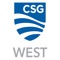 CSG

WEST